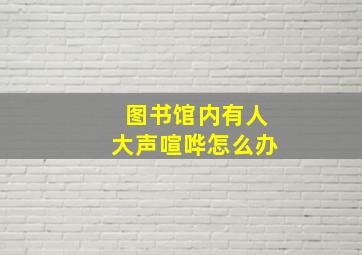 图书馆内有人
大声喧哗怎么办